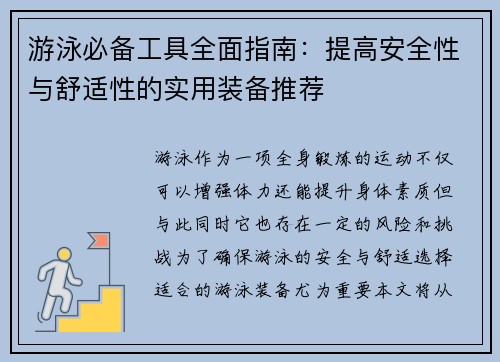 游泳必备工具全面指南：提高安全性与舒适性的实用装备推荐

游泳作为一项全身锻炼的运动不仅可以增强体力还能提升身体素质但与此同时它也存在一定的风险和挑战为了确保游泳的安全与舒适选择适合的游泳装备尤为重要本文将从